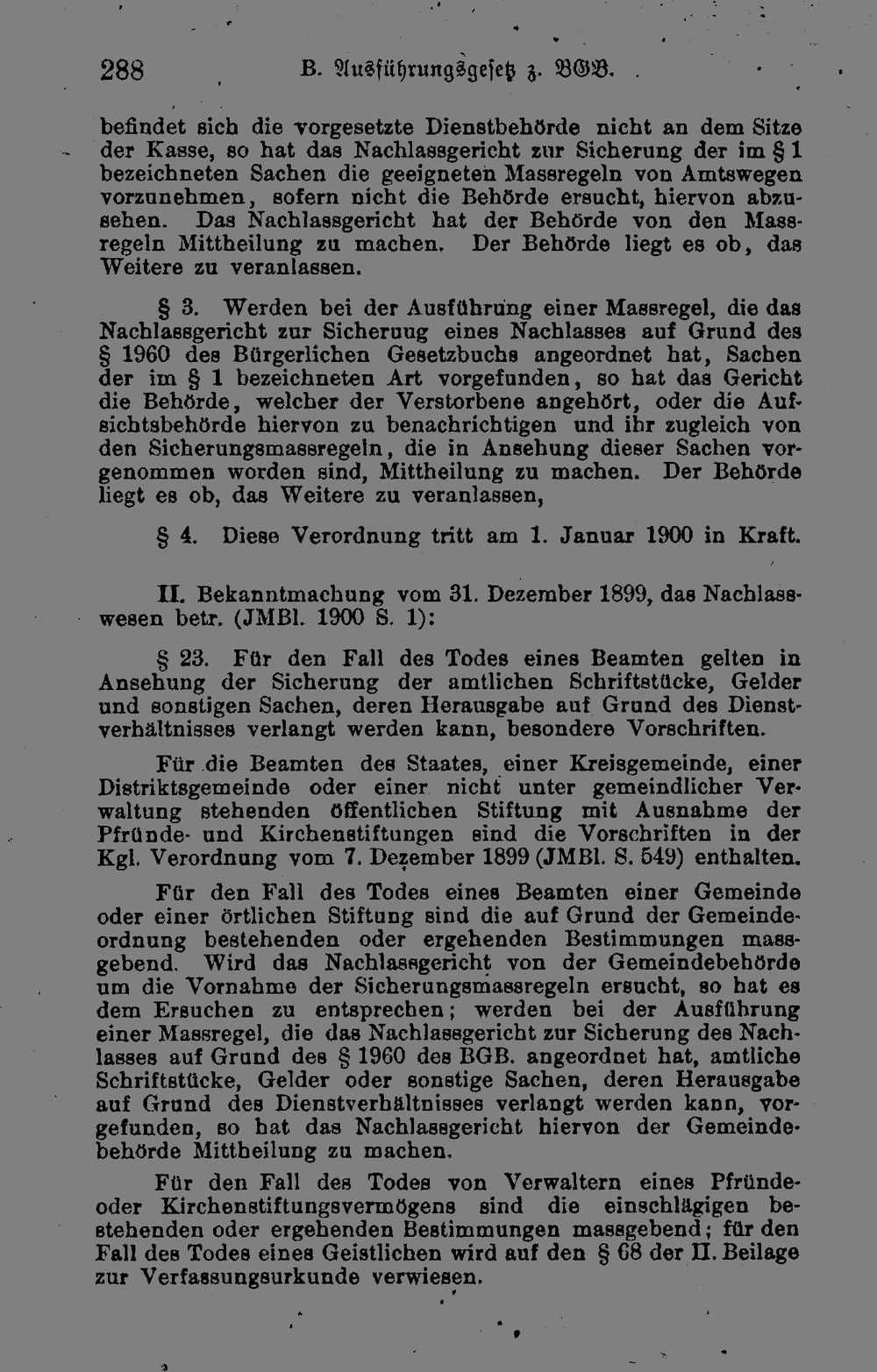 288 B. Ausführungsgesetz z. BGB.

befindet sich die vorgesetzte Dienstbehörde nicht an dem Sitze der Kasse, so hat das Nachlassgericht zur Sicherung der im § 1 bezeichneten Sachen die geeigneten Massregeln von Amtswegen vorzunehmen, sofern nicht die Behörde ersucht, hiervon abzusehen. Das Nachlassgericht hat der Behörde von den Massregeln Mittheilung zu machen. Der Behörde liegt es ob, das Weitere zu veranlassen.

§ 3. Werden bei der Ausführung einer Massregel, die das Nachlassgericht zur Sicheruug eines Nachlasses auf Grund des § 1960 des Bürgerlichen Gesetzbuchs angeordnet hat, Sachen der im § 1 bezeichneten Art vorgefunden, so hat das Gericht die Behörde, welcher der Verstorbene angehört, oder die Aufsichtsbehörde hiervon zu benachrichtigen und ihr zugleich von den Sicherungsmassregeln, die in Ansehung dieser Sachen vorgenommen worden sind, Mittheilung zu machen. Der Behörde liegt es ob, das Weitere zu veranlassen,

§ 4. Diese Verordnung tritt am 1. Januar 1900 in Kraft.

II. Bekanntmachung vom 31. Dezember 1899, das Nachlasswesen betr. (JMBl. 1900 S. 1):

§ 23. Für den Fall des Todes eines Beamten gelten in Ansehung der Sicherung der amtlichen Schriftstücke, Gelder und sonstigen Sachen, deren Herausgabe auf Grund des Dienstverhältnisses verlangt werden kann, besondere Vorschriften.

Für die Beamten des Staates, einer Kreisgemeinde, einer Distriktsgemeinde oder einer nicht unter gemeindlicher Verwaltung stehenden öffentlichen Stiftung mit Ausnahme der Pfründe- und Kirchenstiftungen sind die Vorschriften in der Kgl. Verordnung vom 7. Dezember 1899 (JMBl. S. 549) enthalten.

Für den Fall des Todes eines Beamten einer Gemeinde oder einer örtlichen Stiftung sind die auf Grund der Gemeindeordnung bestehenden oder ergehenden Bestimmungen massgebend. Wird das Nachlassgericht von der Gemeindebehörde um die Vornahme der Sicherungsmassregeln ersucht, so hat es dem Ersuchen zu entsprechen; werden bei der Ausführung einer Massregel, die das Nachlassgericht zur Sicherung des Nachlasses auf Grund des § 1960 des BGB. angeordnet hat, amtliche Schriftstücke, Gelder oder sonstige Sachen, deren Herausgabe auf Grund des Dienstverhältnisses verlangt werden kann, vorgefunden, so hat das Nachlassgericht hiervon der Gemeindebehörde Mittheilung zu machen.

Für den Fall des Todes von Verwaltern eines Pfründe- oder Kirchenstiftungsvermögens sind die einschlägigen bestehenden oder ergehenden Bestimmungen massgebend; für den Fall des Todes eines Geistlichen wird auf den § 68 der II. Beilage zur Verfassungsurkunde verwiesen.